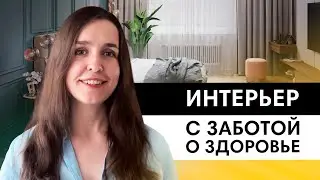 ИНТЕРЬЕР

С ЗАБОТОЙ О ЗДОРОВЬЕ